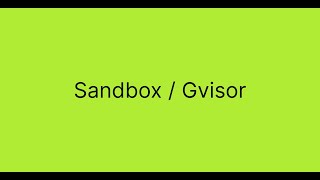 Sandbox / Gvisor